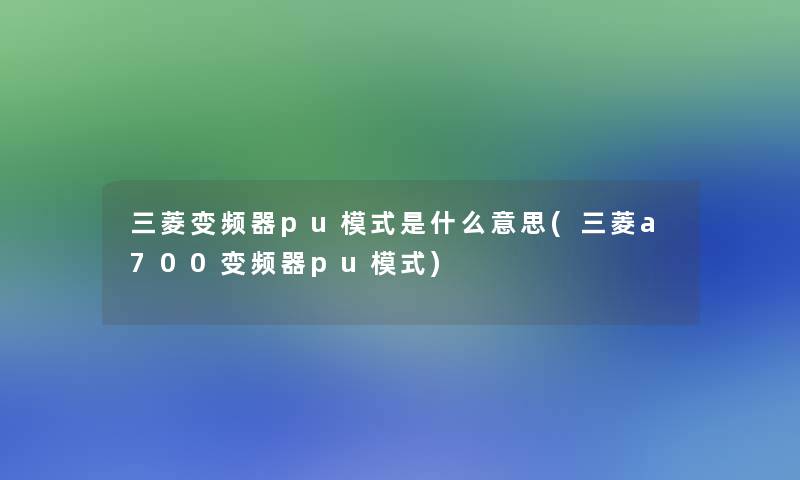 三菱变频器pu模式是什么意思(三菱a700变频器pu模式)